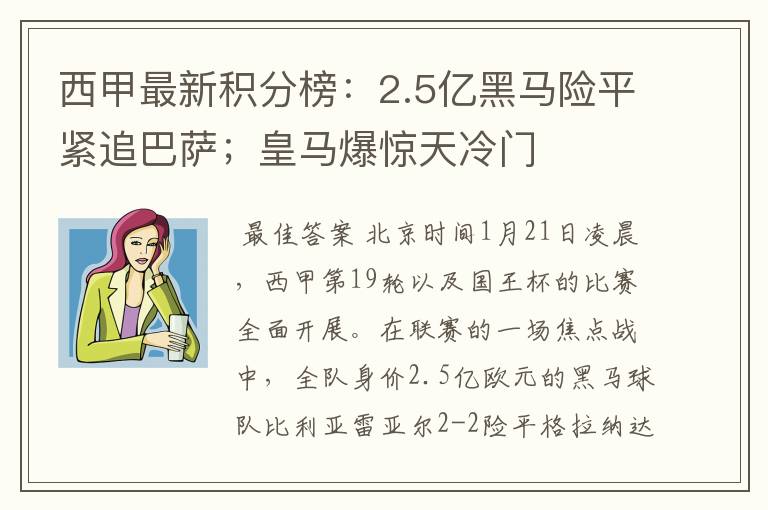 西甲最新积分榜：2.5亿黑马险平紧追巴萨；皇马爆惊天冷门

最佳答案 北京时间1月21日凌晨，西甲第19轮以及国王杯的比赛全面开展。在联赛的一场焦点战中，全队身价2.5亿欧元的黑马球队比利亚雷亚尔2-2险平格拉纳达